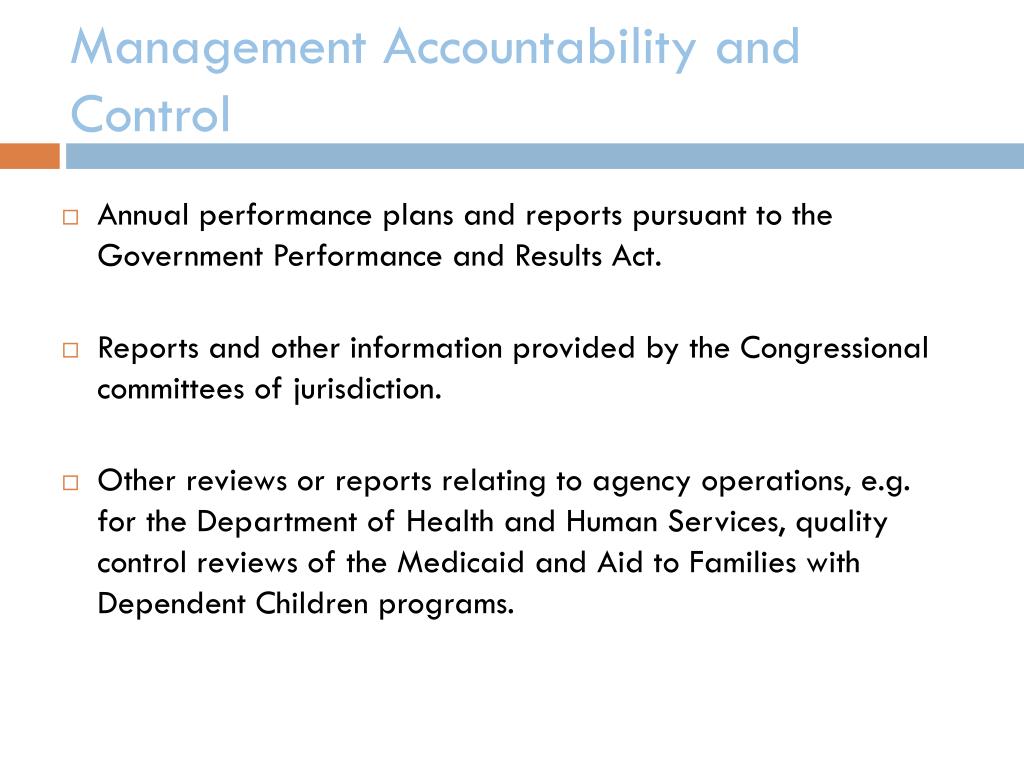 Management Accountability and Control

Annual performance plans and reports pursuant to the Government Performance and Results Act.

Reports and other information provided by the Congressional committees of jurisdiction.

Other reviews or reports relating to agency operations, e.g. for the Department of Health and Human Services, quality control reviews of the Medicaid and Aid to Families with Dependent Children programs.